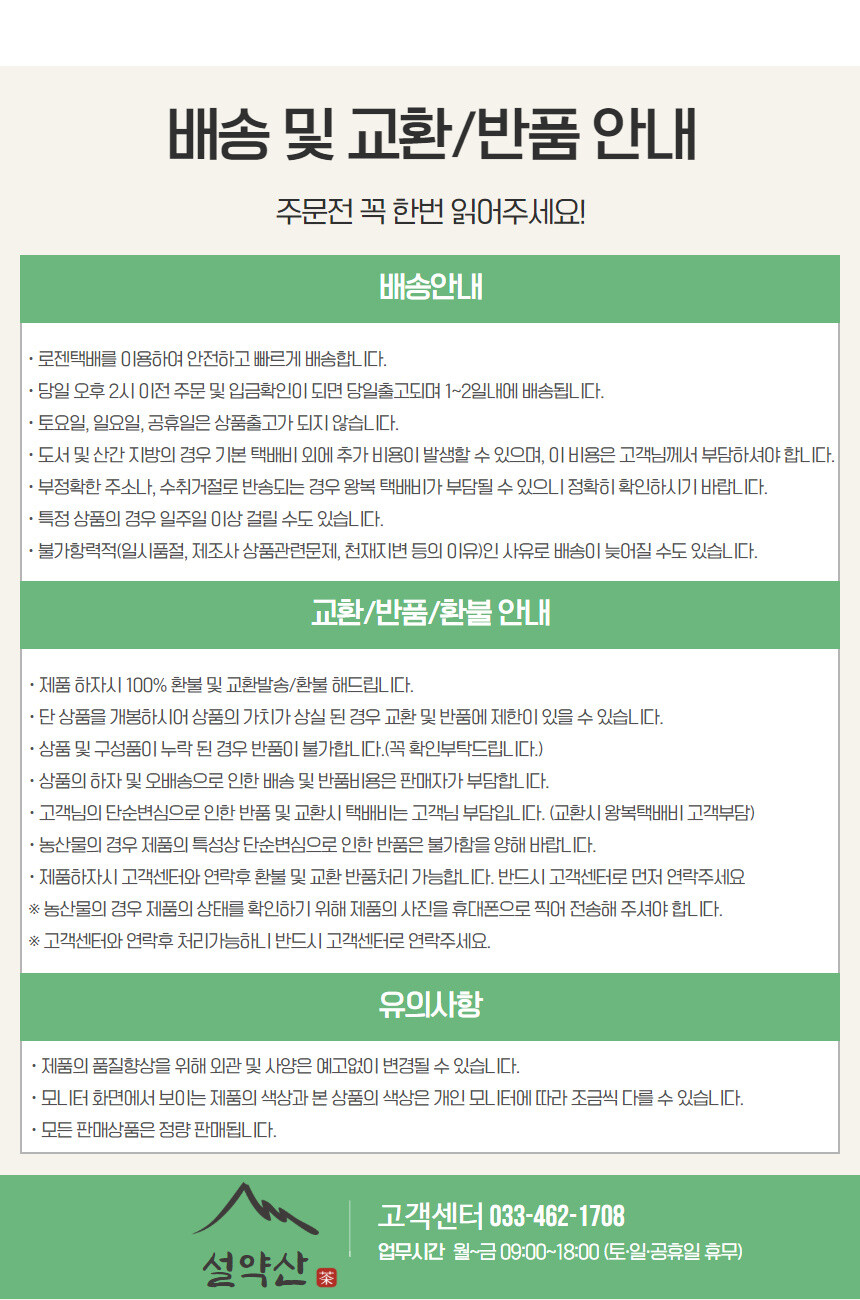 배송 및 교환/반품 안내

주문전 꼭 한번 읽어주세요!

배송안내

· 로젠택배를 이용하여 안전하고 빠르게 배송합니다.
· 당일 오후 2시 이전 주문 및 입금확인이 되면 당일출고되며 1~2일내에 배송됩니다.
· 토요일, 일요일, 공휴일은 상품출고가 되지 않습니다.
· 도서 및 산간 지방의 경우 기본 택배비 외에 추가 비용이 발생할 수 있으며, 이 비용은 고객님께서 부담하셔야 합니다.
· 부정확한 주소나, 수취거절로 반송되는 경우 왕복 택배비가 부담될 수 있으니 정확히 확인하시기 바랍니다.
· 특정 상품의 경우 일주일 이상 걸릴 수도 있습니다.
· 불가항력적(일시품절, 제조사 상품관련문제, 천재지변 등의 이유)인 사유로 배송이 늦어질 수도 있습니다.

교환/반품/환불 안내

· 제품 하자시 100% 환불 및 교환발송/환불 해드립니다.
· 단 상품을 개봉하시어 상품의 가치가 상실 된 경우 교환 및 반품에 제한이 있을 수 있습니다.
· 상품 및 구성품이 누락 된 경우 반품이 불가합니다.(꼭 확인부탁드립니다.)
· 상품의 하자 및 오배송으로 인한 배송 및 반품비용은 판매자가 부담합니다.
· 고객님의 단순변심으로 인한 반품 및 교환시 택배비는 고객님 부담입니다. (교환시 왕복택배비 고객부담)
· 농산물의 경우 제품의 특성상 단순변심으로 인한 반품은 불가함을 양해 바랍니다.
· 제품하자시 고객센터와 연락후 환불 및 교환 반품처리 가능합니다. 반드시 고객센터로 먼저 연락주세요
※ 농산물의 경우 제품의 상태를 확인하기 위해 제품의 사진을 휴대폰으로 찍어 전송해 주셔야 합니다.
※ 고객센터와 연락후 처리가능하니 반드시 고객센터로 연락주세요.

유의사항

· 제품의 품질향상을 위해 외관 및 사양은 예고없이 변경될 수 있습니다.
· 모니터 화면에서 보이는 제품의 색상과 본 상품의 색상은 개인 모니터에 따라 조금씩 다를 수 있습니다.
· 모든 판매상품은 정량 판매됩니다.

설약산 茶

고객센터 033-462-1708
업무시간 월~금 09:00~18:00 (토·일·공휴일 휴무)